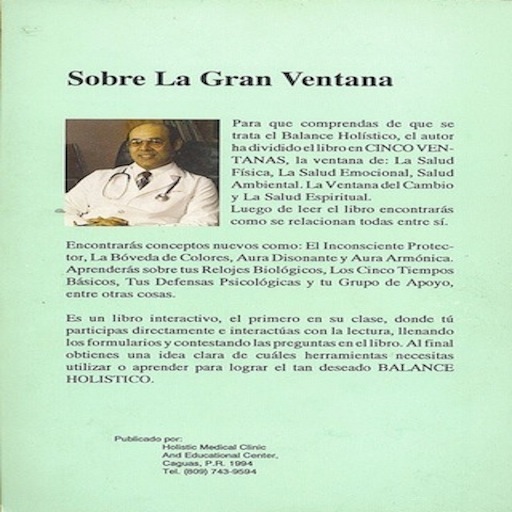 Sobre La Gran Ventana

Para que comprendas de que se trata el Balance Holístico, el autor ha dividido el libro en CINCO VENTANAS, la ventana de: La Salud Física, La Salud Emocional, Salud Ambiental. La Ventana del Cambio y La Salud Espiritual.
Luego de leer el libro encontrarás como se relacionan todas entre sí.

Encontrarás conceptos nuevos como: El Inconsciente Protector, La Bóveda de Colores, Aura Disonante y Aura Armónica. Aprenderás sobre tus Relojes Biológicos, Los Cinco Tiempos Básicos, Tus Defensas Psicológicas y tu Grupo de Apoyo, entre otras cosas.

Es un libro interactivo, el primero en su clase, donde tú participas directamente e interactúas con la lectura, llenando los formularios y contestando las preguntas en el libro. Al final obtienes una idea clara de cuáles herramientas necesitas utilizar o aprender para lograr el tan deseado BALANCE HOLISTICO.

Publicado por:
Holistic Medical Clinic
And Educational Center,
Caguas, P.R. 1994
Tel. (809) 743-9594